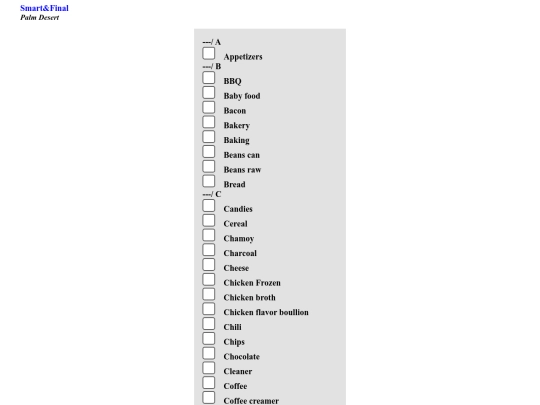 Smart&Final
Palm Desert

---/ A
Appetizers
---/ B
BBQ
Baby food
Bacon
Bakery
Baking
Beans can
Beans raw
Bread
---/ C
Candies
Cereal
Chamoy
Charcoal
Cheese
Chicken Frozen
Chicken broth
Chicken flavor boullion
Chili
Chips
Chocolate
Cleaner
Coffee
Coffee creamer